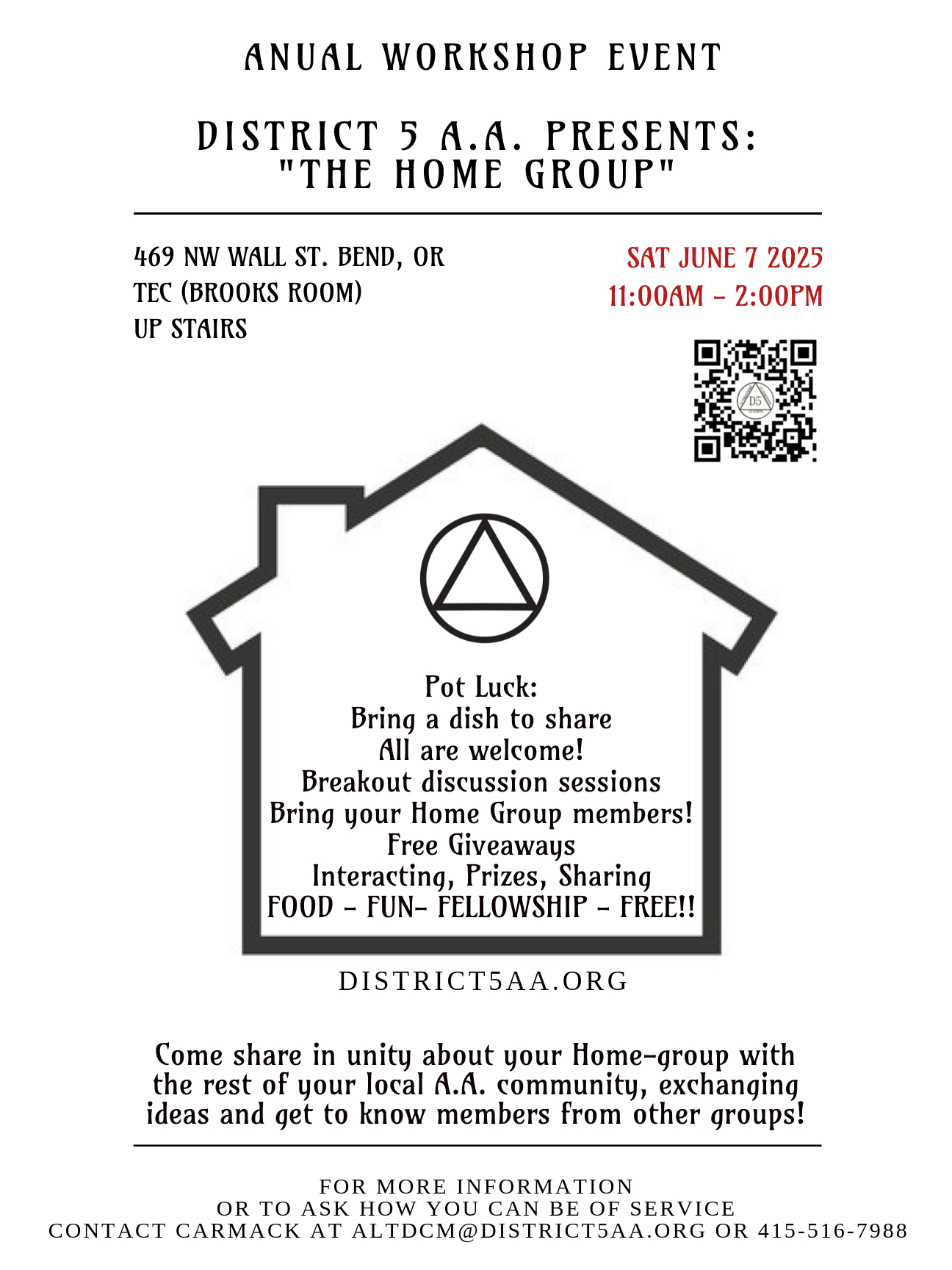 ANUAL WORKSHOP EVENT

DISTRICT 5 A.A. PRESENTS:
"THE HOME GROUP"

469 NW WALL ST. BEND, OR
TEC (BROOKS ROOM)
UP STAIRS

SAT JUNE 7 2025
11:00AM - 2:00PM

D5

Pot Luck:
Bring a dish to share
All are welcome!
Breakout discussion sessions
Bring your Home Group members!
Free Giveaways
Interacting, Prizes, Sharing
FOOD - FUN- FELLOWSHIP - FREE!!

DISTRICT5AA.ORG

Come share in unity about your Home-group with the rest of your local A.A. community, exchanging ideas and get to know members from other groups!

FOR MORE INFORMATION
OR TO ASK HOW YOU CAN BE OF SERVICE
CONTACT CARMACK AT ALTDCM@DISTRICT5AA.ORG OR 415-516-7988